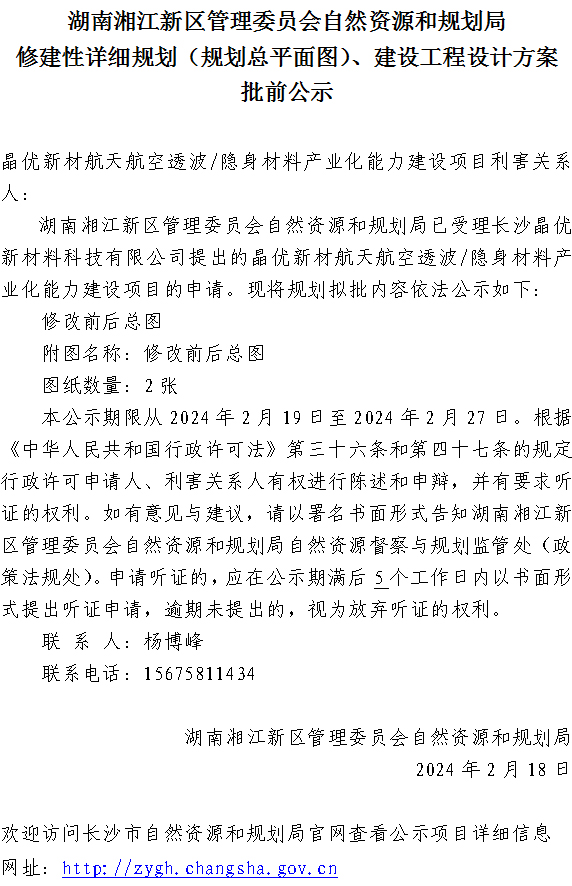 湖南湘江新区管理委员会自然资源和规划局
修建性详细规划（规划总平面图）、建设工程设计方案
批前公示

晶优新材航天航空透波/隐身材料产业化能力建设项目利害关系人：

湖南湘江新区管理委员会自然资源和规划局已受理长沙晶优新材料科技有限公司提出的晶优新材航天航空透波/隐身材料产业化能力建设项目的申请。现将规划拟批内容依法公示如下：

修改前后总图

附图名称：修改前后总图

图纸数量：2 张

本公示期限从 2024 年 2 月 19 日至 2024 年 2 月 27 日。根据《中华人民共和国行政许可法》第三十六条和第四十七条的规定行政许可申请人、利害关系人有权进行陈述和申辩，并有要求听证的权利。如有意见与建议，请以署名书面形式告知湖南湘江新区管理委员会自然资源和规划局自然资源督察与规划监管处（政策法规处）。申请听证的，应在公示期满后 5 个工作日内以书面形式提出听证申请，逾期未提出的，视为放弃听证的权利。

联 系 人：杨博峰

联系电话：15675811434

湖南湘江新区管理委员会自然资源和规划局
2024 年 2 月 18 日

欢迎访问长沙市自然资源和规划局官网查看公示项目详细信息
网址：http://zygh.changsha.gov.cn